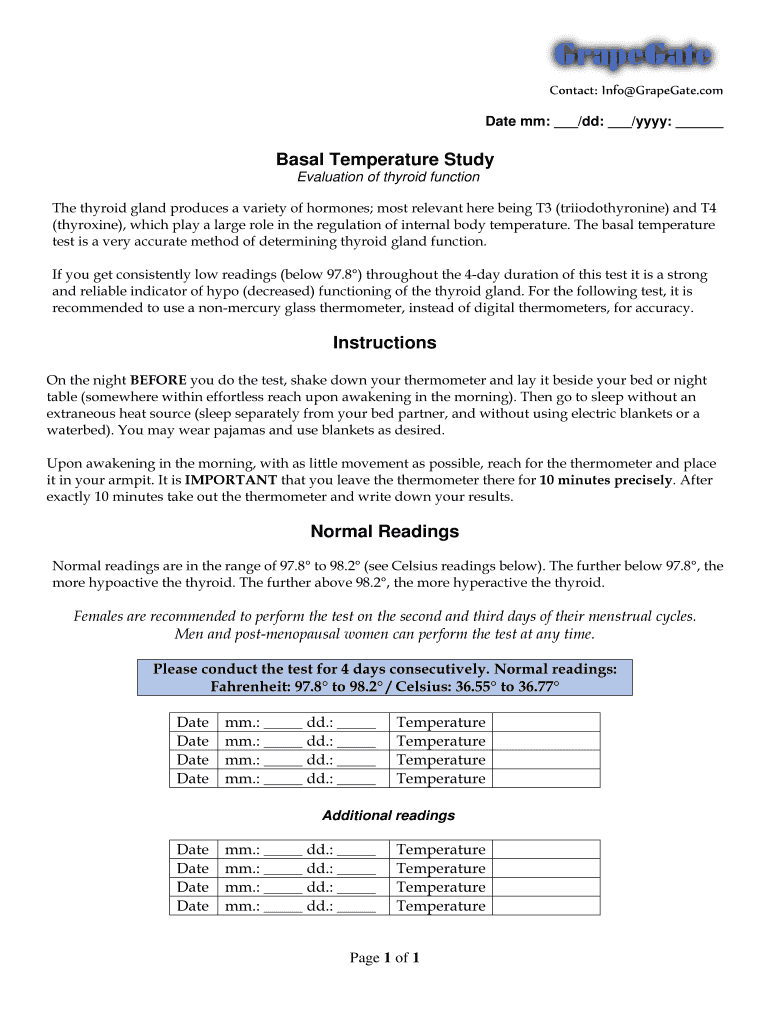 GrapeGate

Contact: Info@GrapeGate.com

Date mm: ___/dd: ___/yyyy: ______

Basal Temperature Study
Evaluation of thyroid function

The thyroid gland produces a variety of hormones; most relevant here being T3 (triiodothyronine) and T4 (thyroxine), which play a large role in the regulation of internal body temperature. The basal temperature test is a very accurate method of determining thyroid gland function.

If you get consistently low readings (below 97.8°) throughout the 4-day duration of this test it is a strong and reliable indicator of hypo (decreased) functioning of the thyroid gland. For the following test, it is recommended to use a non-mercury glass thermometer, instead of digital thermometers, for accuracy.

Instructions

On the night BEFORE you do the test, shake down your thermometer and lay it beside your bed or night table (somewhere within effortless reach upon awakening in the morning). Then go to sleep without an extraneous heat source (sleep separately from your bed partner, and without using electric blankets or a waterbed). You may wear pajamas and use blankets as desired.

Upon awakening in the morning, with as little movement as possible, reach for the thermometer and place it in your armpit. It is IMPORTANT that you leave the thermometer there for 10 minutes precisely. After exactly 10 minutes take out the thermometer and write down your results.

Normal Readings

Normal readings are in the range of 97.8° to 98.2° (see Celsius readings below). The further below 97.8°, the more hypoactive the thyroid. The further above 98.2°, the more hyperactive the thyroid.

Females are recommended to perform the test on the second and third days of their menstrual cycles. Men and post-menopausal women can perform the test at any time.

Please conduct the test for 4 days consecutively. Normal readings:
Fahrenheit: 97.8° to 98.2° / Celsius: 36.55° to 36.77°

| Date | mm.: _____ dd.: _____ | Temperature | |
|---|---|---|---|
| Date | mm.: _____ dd.: _____ | Temperature | |
| Date | mm.: _____ dd.: _____ | Temperature | |
| Date | mm.: _____ dd.: _____ | Temperature | |

Additional readings

| Date | mm.: _____ dd.: _____ | Temperature | |
|---|---|---|---|
| Date | mm.: _____ dd.: _____ | Temperature | |
| Date | mm.: _____ dd.: _____ | Temperature | |
| Date | mm.: _____ dd.: _____ | Temperature | |

Page 1 of 1